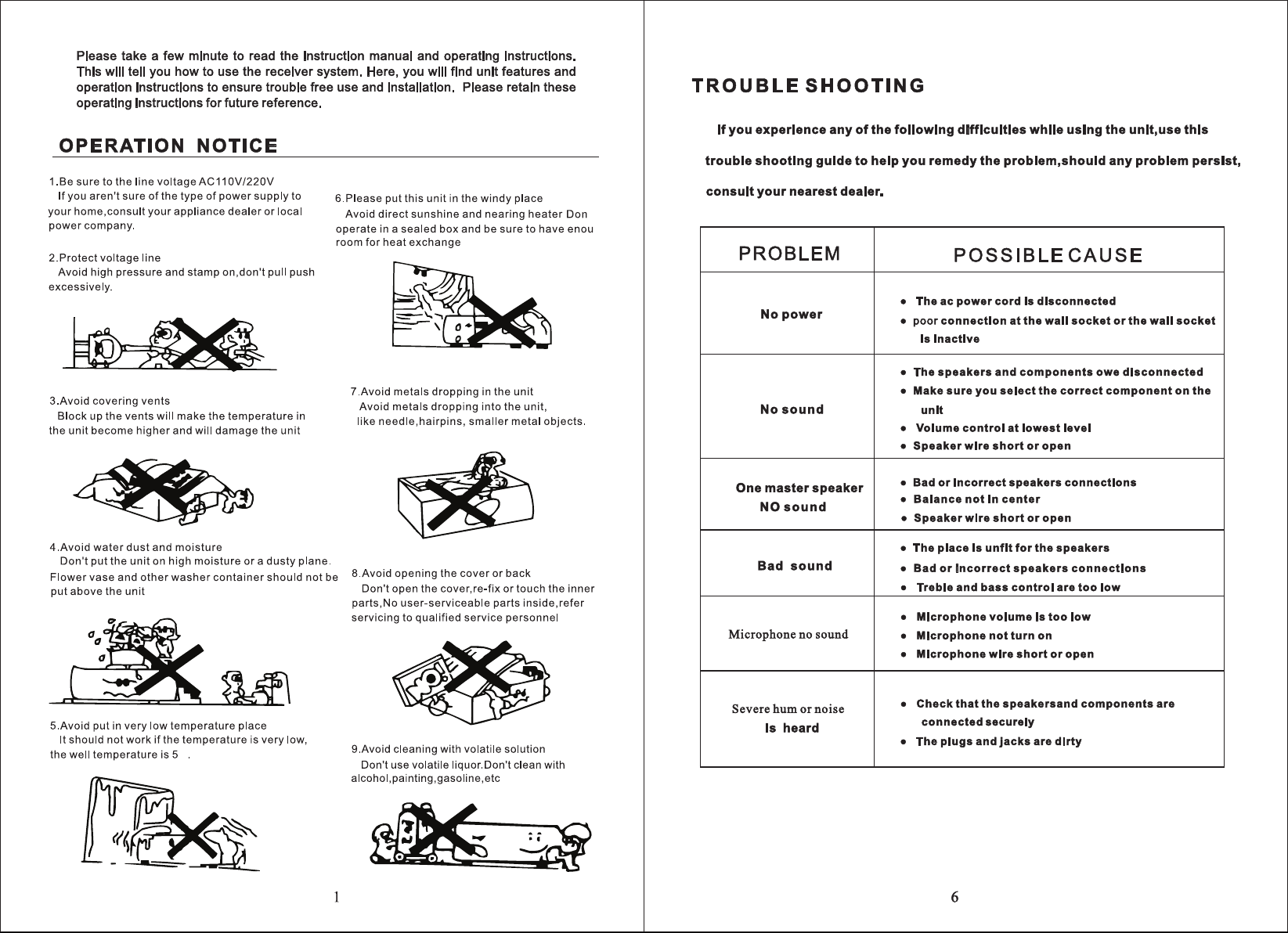 Please take a few minute to read the instruction manual and operating instructions. This will tell you how to use the receiver system. Here, you will find unit features and operation instructions to ensure trouble free use and installation. Please retain these operating instructions for future reference.

OPERATION NOTICE

1.Be sure to the line voltage AC110V/220V
If you aren't sure of the type of power supply to your home,consult your appliance dealer or local power company.

2.Protect voltage line
Avoid high pressure and stamp on,don't pull push excessively.

3.Avoid covering vents
Block up the vents will make the temperature in the unit become higher and will damage the unit

4.Avoid water dust and moisture
Don't put the unit on high moisture or a dusty plane. Flower vase and other washer container should not be put above the unit

5.Avoid put in very low temperature place
It should not work if the temperature is very low, the well temperature is 5 .

6.Please put this unit in the windy place
Avoid direct sunshine and nearing heater Don operate in a sealed box and be sure to have enou room for heat exchange

7.Avoid metals dropping in the unit
Avoid metals dropping into the unit, like needle,hairpins, smaller metal objects.

8.Avoid opening the cover or back
Don't open the cover,re-fix or touch the inner parts,No user-serviceable parts inside,refer servicing to qualified service personnel

9.Avoid cleaning with volatile solution
Don't use volatile liquor.Don't clean with alcohol,painting,gasoline,etc

1

TROUBLE SHOOTING

If you experience any of the following difficulties while using the unit,use this trouble shooting guide to help you remedy the problem,should any problem persist, consult your nearest dealer.

| PROBLEM | POSSIBLE CAUSE |
|---|---|
| No power | • The ac power cord is disconnected • poor connection at the wall socket or the wall socket is inactive |
| No sound | • The speakers and components owe disconnected • Make sure you select the correct component on the unit • Volume control at lowest level • Speaker wire short or open |
| One master speaker NO sound | • Bad or incorrect speakers connections • Balance not in center • Speaker wire short or open |
| Bad sound | • The place is unfit for the speakers • Bad or incorrect speakers connections • Treble and bass control are too low |
| Microphone no sound | • Microphone volume is too low • Microphone not turn on • Microphone wire short or open |
| Severe hum or noise is heard | • Check that the speakersand components are connected securely • The plugs and jacks are dirty |

6